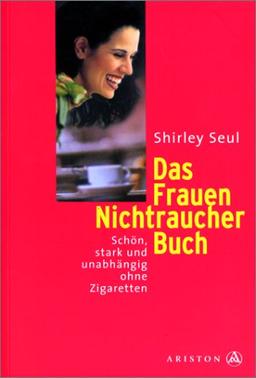 Shirley Seul

Das Frauen Nichtraucher Buch

Schön, stark und unabhängig ohne Zigaretten

ARISTON